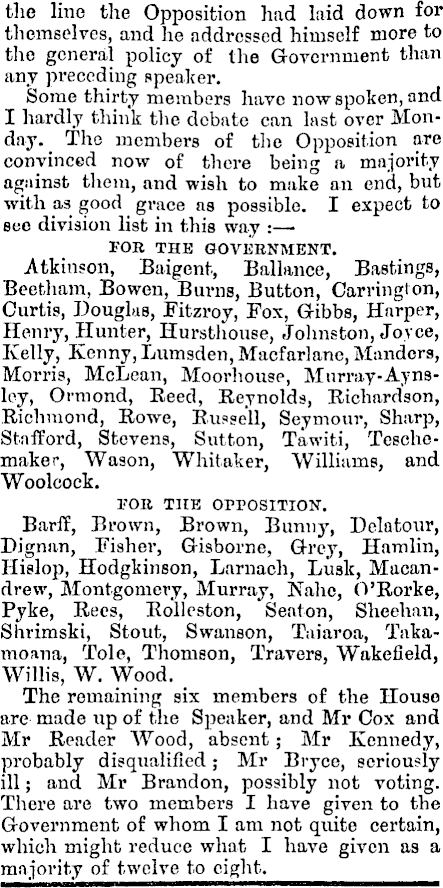 the line the Opposition had laid down for themselves, and he addressed himself more to the general policy of the Government than any preceding speaker.

Some thirty members have now spoken, and I hardly think the debate can last over Monday. The members of the Opposition are convinced now of there being a majority against them, and wish to make an end, but with as good grace as possible. I expect to see division list in this way :—

FOR THE GOVERNMENT.

Atkinson, Baigent, Ballance, Bastings, Beetham, Bowen, Burns, Button, Carrington, Curtis, Douglas, Fitzroy, Fox, Gibbs, Harper, Henry, Hunter, Hursthouse, Johnston, Joyce, Kelly, Kenny, Lumsden, Macfarlane, Manders, Morris, McLean, Moorhouse, Murray-Aynsley, Ormond, Reed, Reynolds, Richardson, Richmond, Rowe, Russell, Seymour, Sharp, Stafford, Stevens, Sutton, Tawiti, Teschemaker, Wason, Whitaker, Williams, and Woolcock.

FOR THE OPPOSITION.

Barff, Brown, Brown, Bunny, Delatour, Dignan, Fisher, Gisborne, Grey, Hamlin, Hislop, Hodgkinson, Larnach, Lusk, Macandrew, Montgomery, Murray, Nahe, O'Rorke, Pyke, Rees, Rolleston, Seaton, Sheehan, Shrimski, Stout, Swanson, Taiaroa, Takamoana, Tole, Thomson, Travers, Wakefield, Willis, W. Wood.

The remaining six members of the House are made up of the Speaker, and Mr Cox and Mr Reader Wood, absent; Mr Kennedy, probably disqualified; Mr Bryce, seriously ill; and Mr Brandon, possibly not voting. There are two members I have given to the Government of whom I am not quite certain, which might reduce what I have given as a majority of twelve to eight.